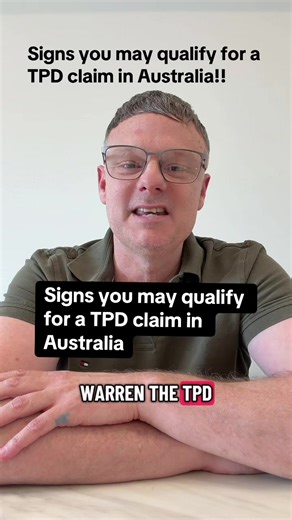 Signs you may qualify for a TPD claim in Australia!!

Signs you may qualify for a TPD claim in Australia

WARREN THE TPD